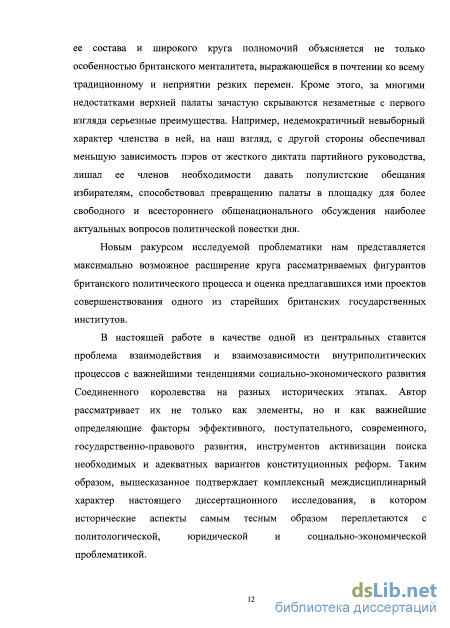 ее состава и широкого круга полномочий объясняется не только особенностью британского менталитета, выражающейся в почтении ко всему традиционному и неприятии резких перемен. Кроме этого, за многими недостатками верхней палаты зачастую скрываются незаметные с первого взгляда серьезные преимущества. Например, недемократичный невыборный характер членства в ней, на наш взгляд, с другой стороны обеспечивал меньшую зависимость пэров от жесткого диктата партийного руководства, лишал ее членов необходимости давать популистские обещания избирателям, способствовал превращению палаты в площадку для более свободного и всестороннего общенационального обсуждения наиболее актуальных вопросов политической повестки дня.

Новым ракурсом исследуемой проблематики нам представляется максимально возможное расширение круга рассматриваемых фигурантов британского политического процесса и оценка предлагавшихся ими проектов совершенствования одного из старейших британских государственных институтов.

В настоящей работе в качестве одной из центральных ставится проблема взаимодействия и взаимозависимости внутриполитических процессов с важнейшими тенденциями социально-экономического развития Соединенного королевства на разных исторических этапах. Автор рассматривает их не только как элементы, но и как важнейшие определяющие факторы эффективного, поступательного, современного, государственно-правового развития, инструментов активизации поиска необходимых и адекватных вариантов конституционных реформ. Таким образом, вышесказанное подтверждает комплексный междисциплинарный характер настоящего диссертационного исследования, в котором исторические аспекты самым тесным образом переплетаются с политологической, юридической и социально-экономической проблематикой.

12

dsLib.net
библиотека диссертаций